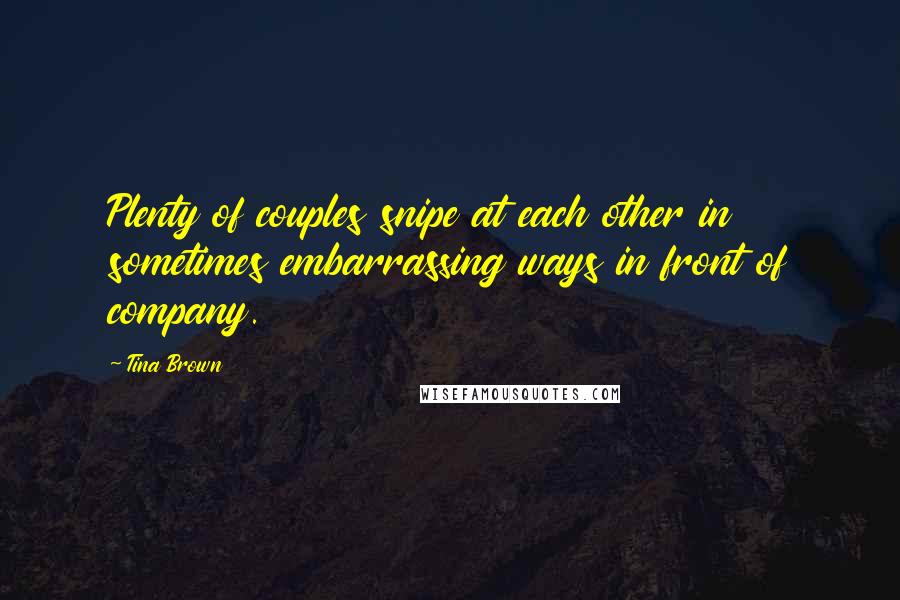 Plenty of couples snipe at each other in sometimes embarrassing ways in front of company.

-Tina Brown

WISEFAMOUSQUOTES.COM